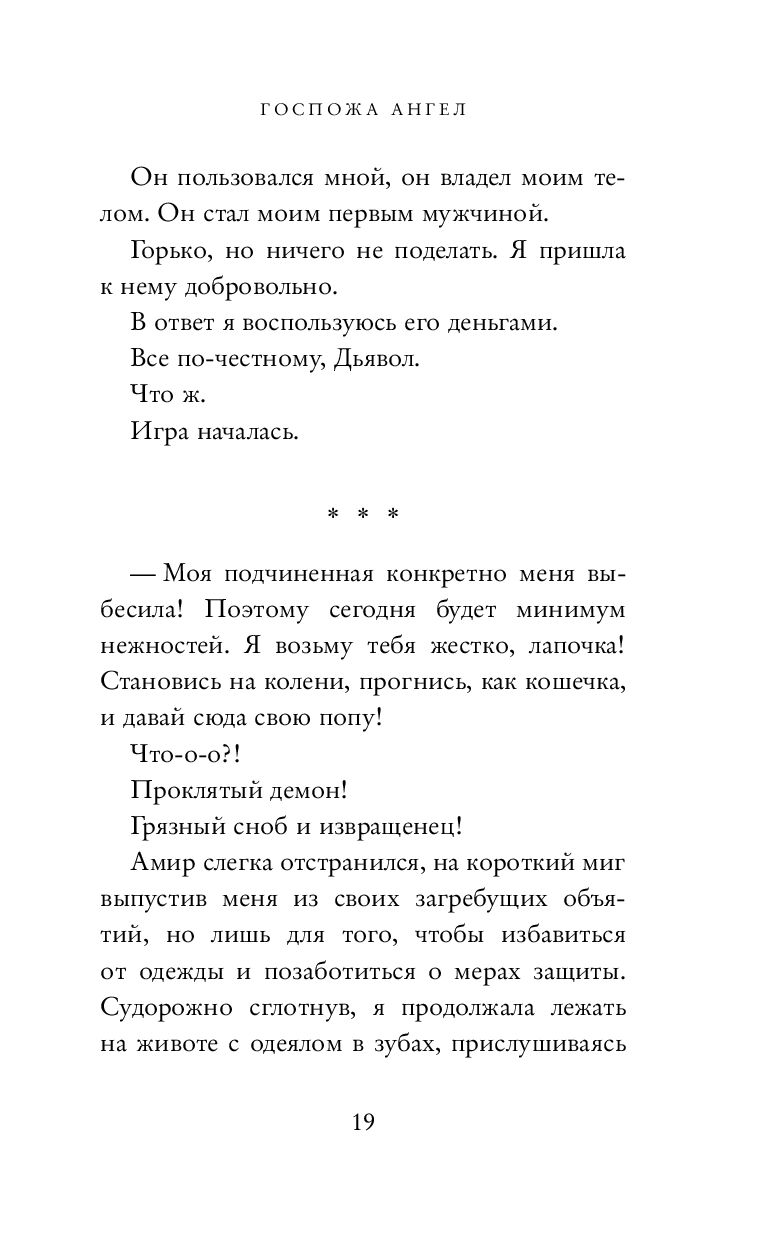 ГОСПОЖА АНГЕЛ

Он пользовался мной, он владел моим телом. Он стал моим первым мужчиной.

Горько, но ничего не поделать. Я пришла к нему добровольно.

В ответ я воспользуюсь его деньгами.

Все по-честному, Дьявол.

Что ж.

Игра началась.

* * *

— Моя подчиненная конкретно меня выбесила! Поэтому сегодня будет минимум нежностей. Я возьму тебя жестко, лапочка! Становись на колени, прогнись, как кошечка, и давай сюда свою попу!

Что-о-о?!

Проклятый демон!

Грязный сноб и извращенец!

Амир слегка отстранился, на короткий миг выпустив меня из своих загребущих объятий, но лишь для того, чтобы избавиться от одежды и позаботиться о мерах защиты. Судорожно сглотнув, я продолжала лежать на животе с одеялом в зубах, прислушиваясь

19